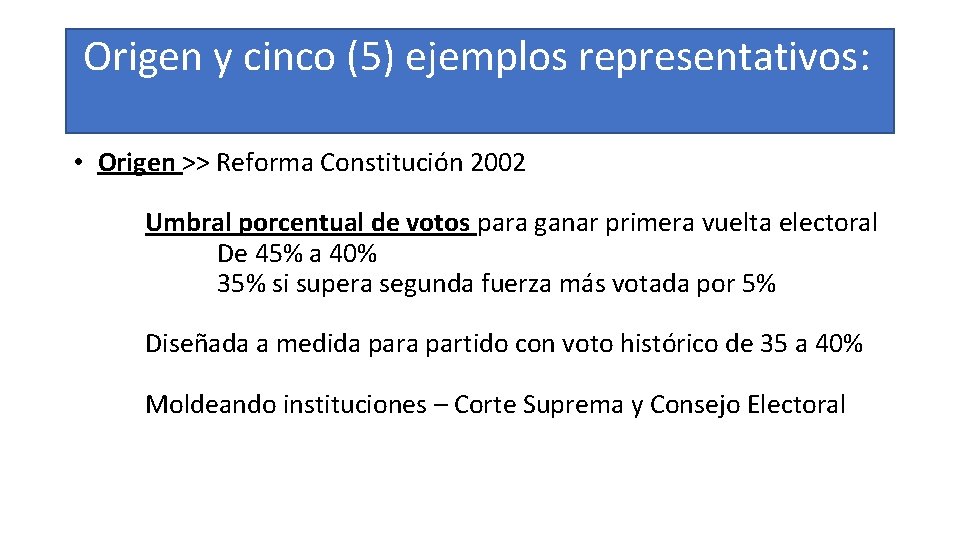 Origen y cinco (5) ejemplos representativos:

• Origen >> Reforma Constitución 2002

Umbral porcentual de votos para ganar primera vuelta electoral
De 45% a 40%
35% si supera segunda fuerza más votada por 5%

Diseñada a medida para partido con voto histórico de 35 a 40%

Moldeando instituciones – Corte Suprema y Consejo Electoral